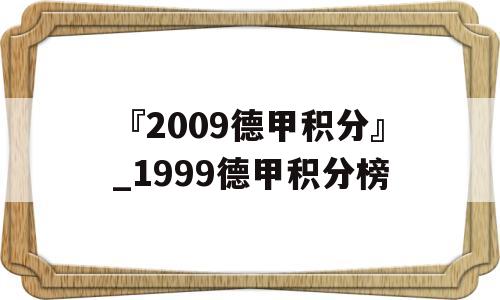 『2009德甲积分』_1999德甲积分榜